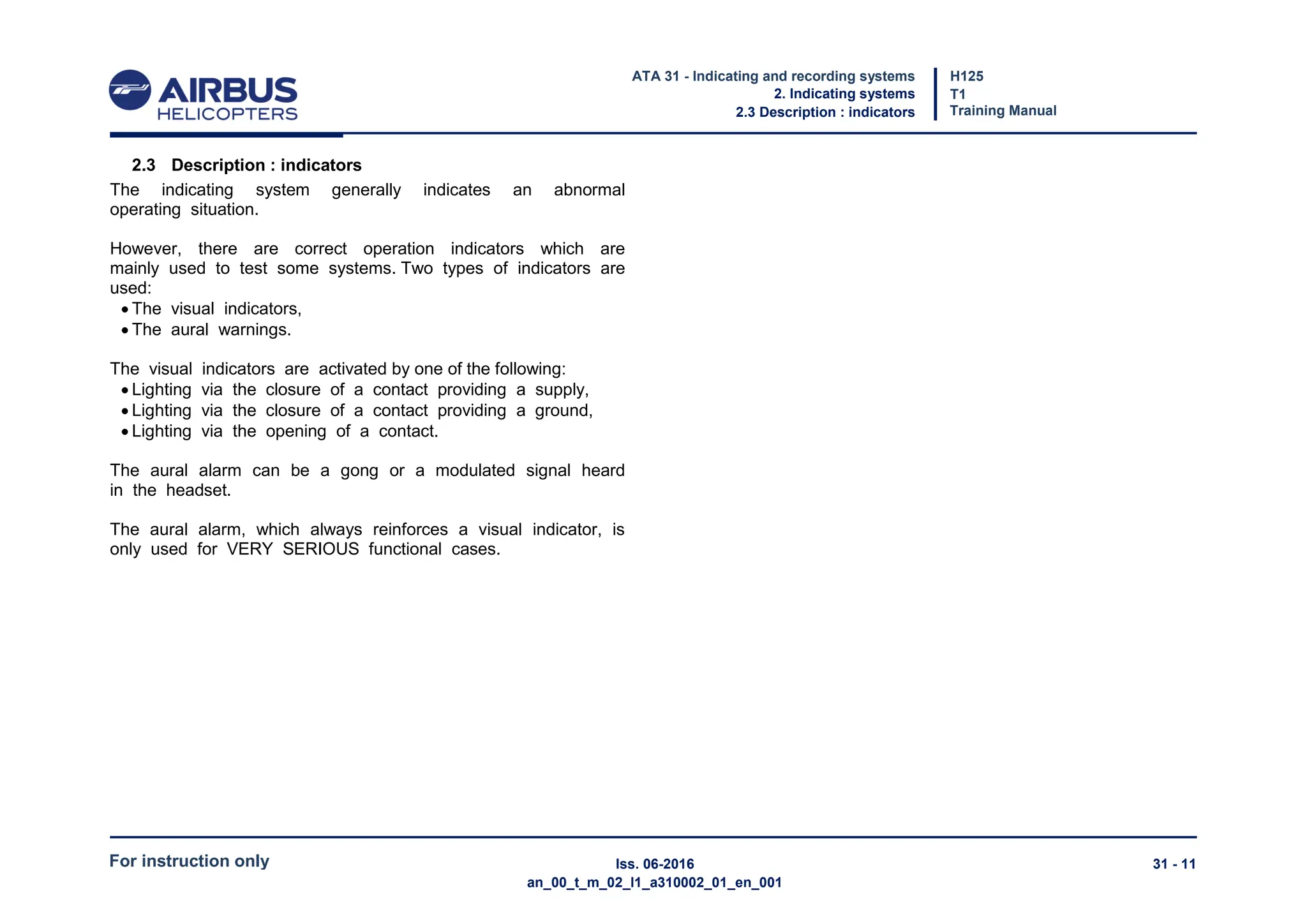 AIRBUS
HELICOPTERS

ATA 31 - Indicating and recording systems
2. Indicating systems
2.3 Description : indicators

H125
T1
Training Manual

2.3 Description : indicators

The indicating system generally indicates an abnormal operating situation.

However, there are correct operation indicators which are mainly used to test some systems. Two types of indicators are used:
• The visual indicators,
• The aural warnings.

The visual indicators are activated by one of the following:
• Lighting via the closure of a contact providing a supply,
• Lighting via the closure of a contact providing a ground,
• Lighting via the opening of a contact.

The aural alarm can be a gong or a modulated signal heard in the headset.

The aural alarm, which always reinforces a visual indicator, is only used for VERY SERIOUS functional cases.

For instruction only

Iss. 06-2016
an_00_t_m_02_l1_a310002_01_en_001

31 - 11